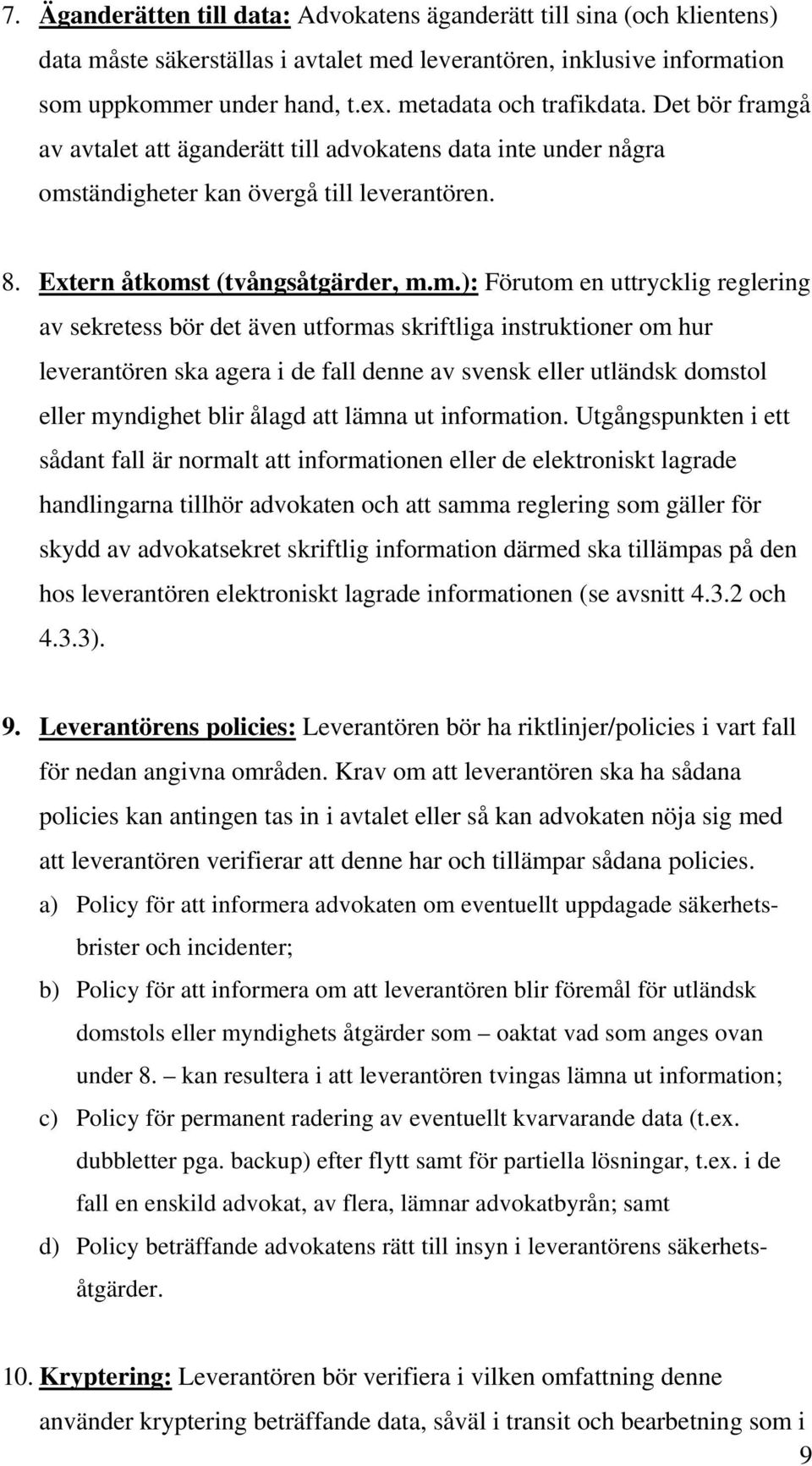 7. Äganderätten till data: Advokatens äganderätt till sina (och klientens) data måste säkerställas i avtalet med leverantören, inklusive information som uppkommer under hand, t.ex. metadata och trafikdata. Det bör framgå av avtalet att äganderätt till advokatens data inte under några omständigheter kan övergå till leverantören.

8. Extern åtkomst (tvångsåtgärder, m.m.): Förutom en uttrycklig reglering av sekretess bör det även utformas skriftliga instruktioner om hur leverantören ska agera i de fall denne av svensk eller utländsk domstol eller myndighet blir ålagd att lämna ut information. Utgångspunkten i ett sådant fall är normalt att informationen eller de elektroniskt lagrade handlingarna tillhör advokaten och att samma reglering som gäller för skydd av advokatsekret skriftlig information därmed ska tillämpas på den hos leverantören elektroniskt lagrade informationen (se avsnitt 4.3.2 och 4.3.3).

9. Leverantörens policies: Leverantören bör ha riktlinjer/policies i vart fall för nedan angivna områden. Krav om att leverantören ska ha sådana policies kan antingen tas in i avtalet eller så kan advokaten nöja sig med att leverantören verifierar att denne har och tillämpar sådana policies.

a) Policy för att informera advokaten om eventuellt uppdagade säkerhetsbrister och incidenter;

b) Policy för att informera om att leverantören blir föremål för utländsk domstols eller myndighets åtgärder som – oaktat vad som anges ovan under 8. – kan resultera i att leverantören tvingas lämna ut information;

c) Policy för permanent radering av eventuellt kvarvarande data (t.ex. dubbletter pga. backup) efter flytt samt för partiella lösningar, t.ex. i de fall en enskild advokat, av flera, lämnar advokatbyrån; samt

d) Policy beträffande advokatens rätt till insyn i leverantörens säkerhetsåtgärder.

10. Kryptering: Leverantören bör verifiera i vilken omfattning denne använder kryptering beträffande data, såväl i transit och bearbetning som i

9